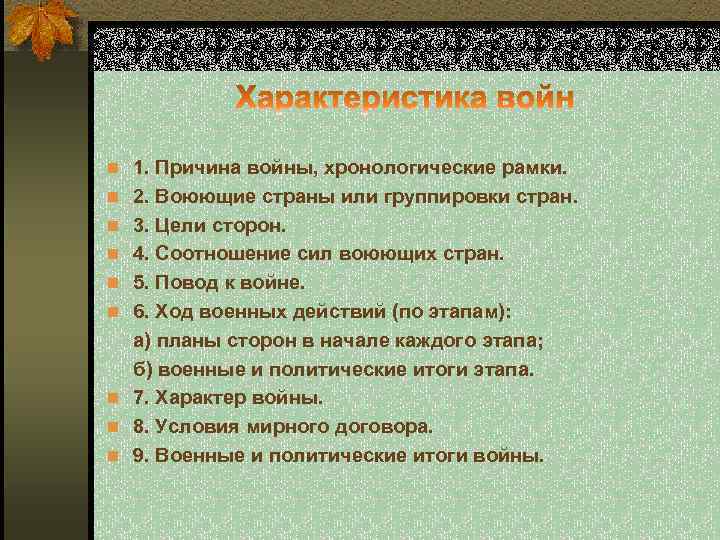 Характеристика войн

1. Причина войны, хронологические рамки.
2. Воюющие страны или группировки стран.
3. Цели сторон.
4. Соотношение сил воюющих стран.
5. Повод к войне.
6. Ход военных действий (по этапам):
а) планы сторон в начале каждого этапа;
б) военные и политические итоги этапа.
7. Характер войны.
8. Условия мирного договора.
9. Военные и политические итоги войны.